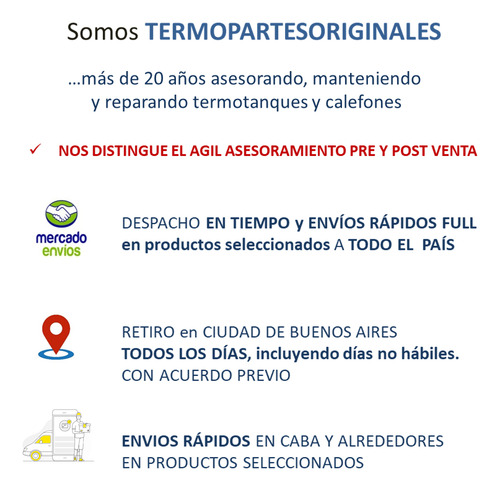 Somos TERMOPARTESORIGINALES

...más de 20 años asesorando, manteniendo y reparando termotanques y calefones

✓ NOS DISTINGUE EL AGIL ASESORAMIENTO PRE Y POST VENTA

mercado envios

DESPACHO EN TIEMPO y ENVÍOS RÁPIDOS FULL en productos seleccionados A TODO EL PAÍS

RETIRO en CIUDAD DE BUENOS AIRES
TODOS LOS DÍAS, incluyendo días no hábiles.
CON ACUERDO PREVIO

ENVIOS RÁPIDOS EN CABA Y ALREDEDORES
EN PRODUCTOS SELECCIONADOS